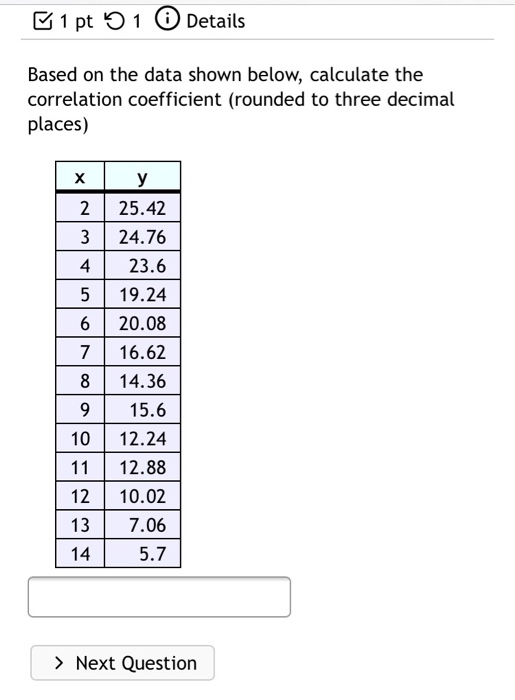 1 pt 1 Details

Based on the data shown below, calculate the correlation coefficient (rounded to three decimal places)

| x | y |
|---|---|
| 2 | 25.42 |
| 3 | 24.76 |
| 4 | 23.6 |
| 5 | 19.24 |
| 6 | 20.08 |
| 7 | 16.62 |
| 8 | 14.36 |
| 9 | 15.6 |
| 10 | 12.24 |
| 11 | 12.88 |
| 12 | 10.02 |
| 13 | 7.06 |
| 14 | 5.7 |

> Next Question